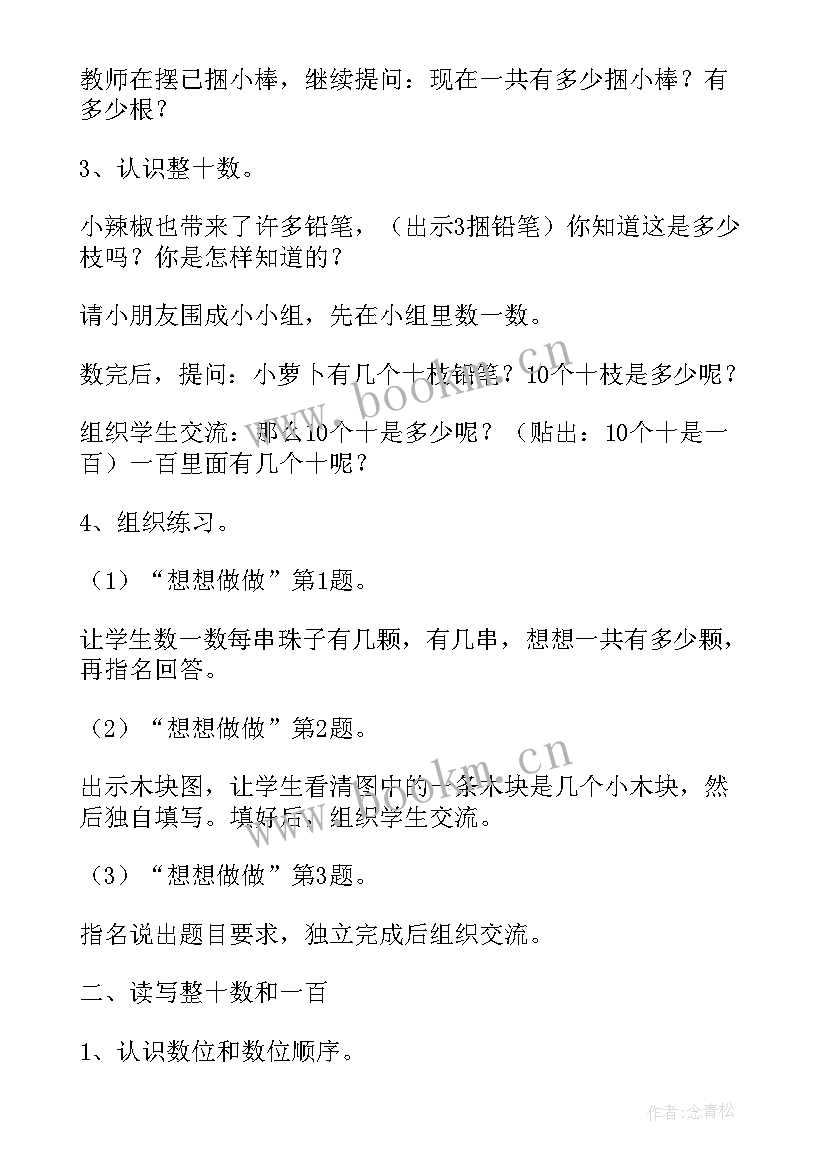 教师在摆已捆小棒，继续提问：现在一共有多少捆小棒？有多少根？

3、认识整十数。

小辣椒也带来了许多铅笔，（出示3捆铅笔）你知道这是多少枝吗？你是怎样知道的？

请小朋友围成小小组，先在小组里数一数。

数完后，提问：小萝卜有几个十枝铅笔？10个十枝是多少呢？

组织学生交流：那么10个十是多少呢？（贴出：10个十是一百）一百里面有几个十呢？

4、组织练习。

（1）“想想做做”第1题。

让学生数一数每串珠子有几颗，有几串，想想一共有多少颗，再指名回答。

（2）“想想做做”第2题。

出示木块图，让学生看清图中的一条木块是几个小木块，然后独自填写。填好后，组织学生交流。

（3）“想想做做”第3题。

指名说出题目要求，独立完成后组织交流。

二、读写整十数和一百

1、认识数位和数位顺序。

www.bookm.cn

www.bookm.cn

作者：念青松